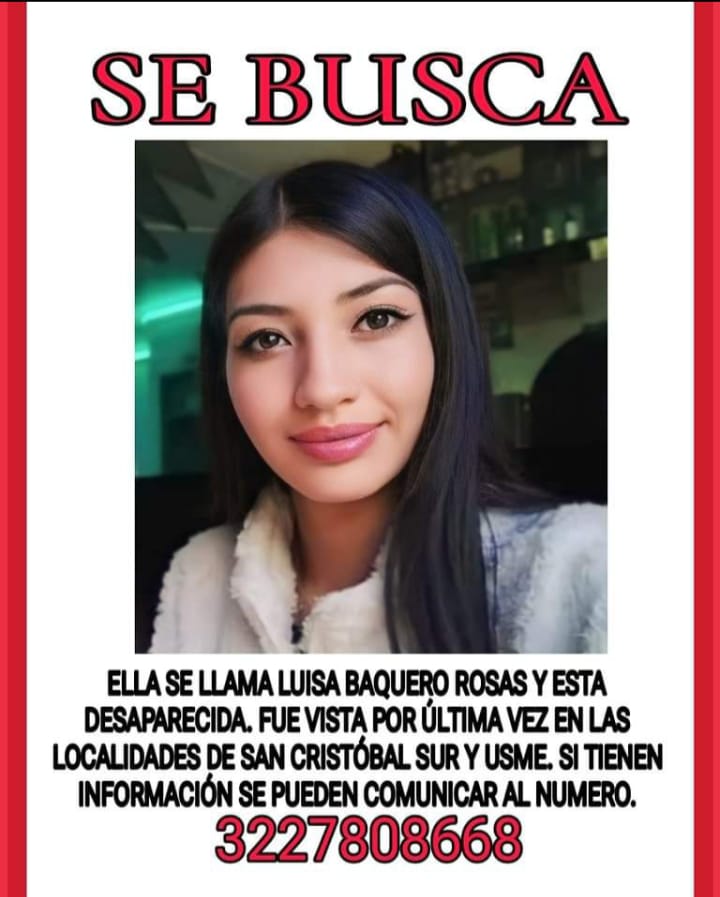 SE BUSCA

ELLA SE LLAMA LUISA BAQUERO ROSAS Y ESTA DESAPARECIDA. FUE VISTA POR ÚLTIMA VEZ EN LAS LOCALIDADES DE SAN CRISTÓBAL SUR Y USME. SI TIENEN INFORMACIÓN SE PUEDEN COMUNICAR AL NUMERO.

3227808668